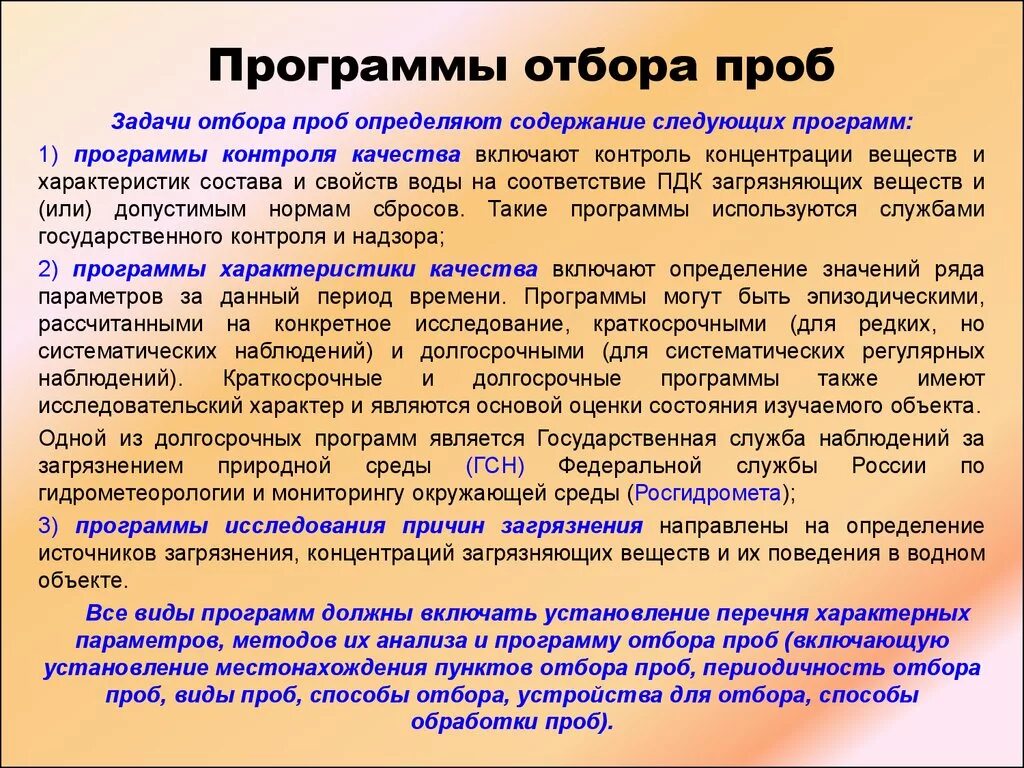 Программы отбора проб

Задачи отбора проб определяют содержание следующих программ:

1) программы контроля качества включают контроль концентрации веществ и характеристик состава и свойств воды на соответствие ПДК загрязняющих веществ и (или) допустимым нормам сбросов. Такие программы используются службами государственного контроля и надзора;

2) программы характеристики качества включают определение значений ряда параметров за данный период времени. Программы могут быть эпизодическими, рассчитанными на конкретное исследование, краткосрочными (для редких, но систематических наблюдений) и долгосрочными (для систематических регулярных наблюдений). Краткосрочные и долгосрочные программы также имеют исследовательский характер и являются основой оценки состояния изучаемого объекта.

Одной из долгосрочных программ является Государственная служба наблюдений за загрязнением природной среды (ГСН) Федеральной службы России по гидрометеорологии и мониторингу окружающей среды (Росгидромета);

3) программы исследования причин загрязнения направлены на определение источников загрязнения, концентраций загрязняющих веществ и их поведения в водном объекте.

Все виды программ должны включать установление перечня характерных параметров, методов их анализа и программу отбора проб (включающую установление местонахождения пунктов отбора проб, периодичность отбора проб, виды проб, способы отбора, устройства для отбора, способы обработки проб).